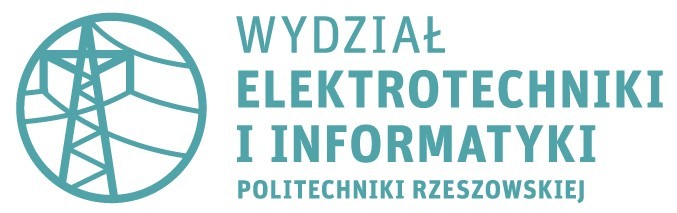 WYDZIAŁ
ELEKTROTECHNIKI
I INFORMATYKI
POLITECHNIKI RZESZOWSKIEJ